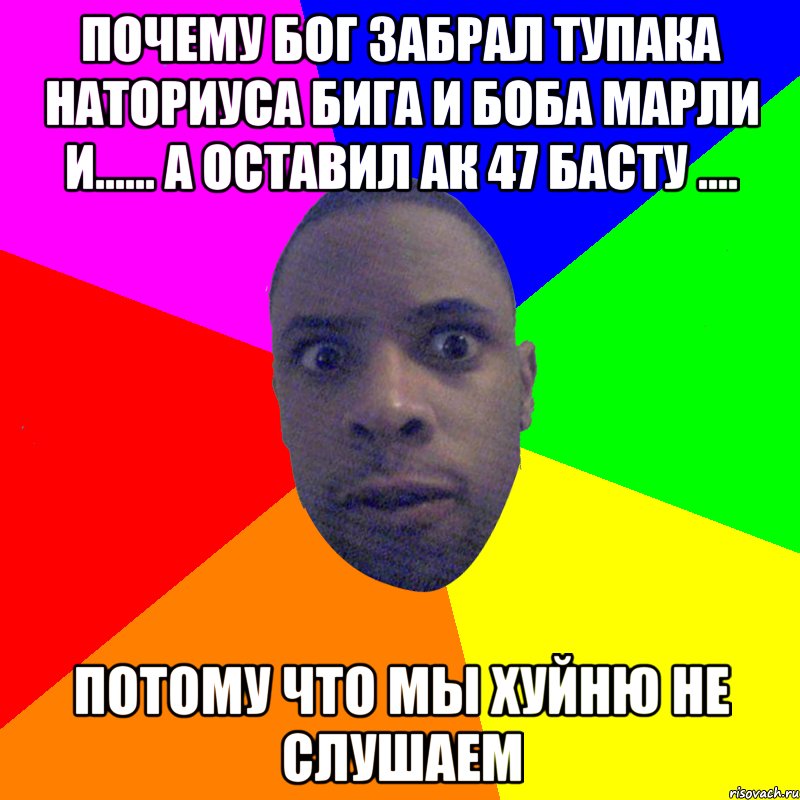 ПОЧЕМУ БОГ ЗАБРАЛ ТУПАКА НАТОРИУСА БИГА И БОБА МАРЛИ И...... А ОСТАВИЛ АК 47 БАСТУ ....

ПОТОМУ ЧТО МЫ ХУЙНЮ НЕ СЛУШАЕМ

risovach.ru